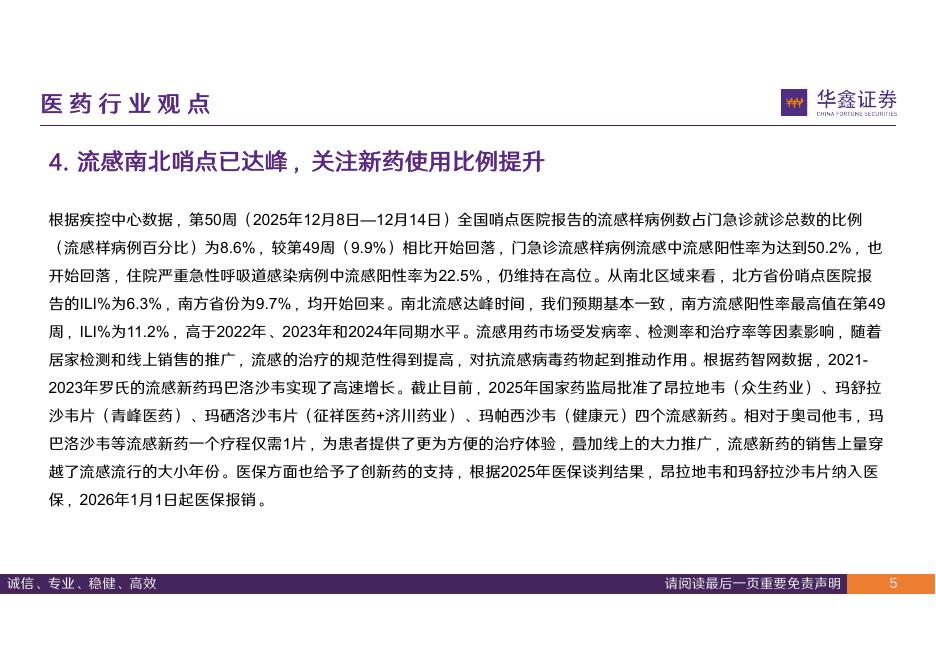 医药行业观点

华鑫证券
CHINA FORTUNE SECURITIES

4. 流感南北哨点已达峰，关注新药使用比例提升

根据疾控中心数据，第50周（2025年12月8日—12月14日）全国哨点医院报告的流感样病例数占门急诊就诊总数的比例（流感样病例百分比）为8.6%，较第49周（9.9%）相比开始回落，门急诊流感样病例流感中流感阳性率为达到50.2%，也开始回落，住院严重急性呼吸道感染病例中流感阳性率为22.5%，仍维持在高位。从南北区域来看，北方省份哨点医院报告的ILI%为6.3%，南方省份为9.7%，均开始回来。南北流感达峰时间，我们预期基本一致，南方流感阳性率最高值在第49周，ILI%为11.2%，高于2022年、2023年和2024年同期水平。流感用药市场受发病率、检测率和治疗率等因素影响，随着居家检测和线上销售的推广，流感的治疗的规范性得到提高，对抗流感病毒药物起到推动作用。根据药智网数据，2021-2023年罗氏的流感新药玛巴洛沙韦实现了高速增长。截止目前，2025年国家药监局批准了昂拉地韦（众生药业）、玛舒拉沙韦片（青峰医药）、玛硒洛沙韦片（征祥医药+济川药业）、玛帕西沙韦（健康元）四个流感新药。相对于奥司他韦，玛巴洛沙韦等流感新药一个疗程仅需1片，为患者提供了更为方便的治疗体验，叠加线上的大力推广，流感新药的销售上量穿越了流感流行的大小年份。医保方面也给予了创新药的支持，根据2025年医保谈判结果，昂拉地韦和玛舒拉沙韦片纳入医保，2026年1月1日起医保报销。

诚信、专业、稳健、高效
请阅读最后一页重要免责声明
5